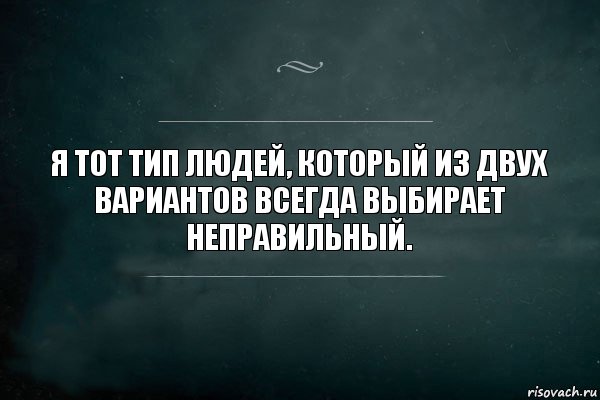 Я ТОТ ТИП ЛЮДЕЙ, КОТОРЫЙ ИЗ ДВУХ ВАРИАНТОВ ВСЕГДА ВЫБИРАЕТ НЕПРАВИЛЬНЫЙ.

risovach.ru